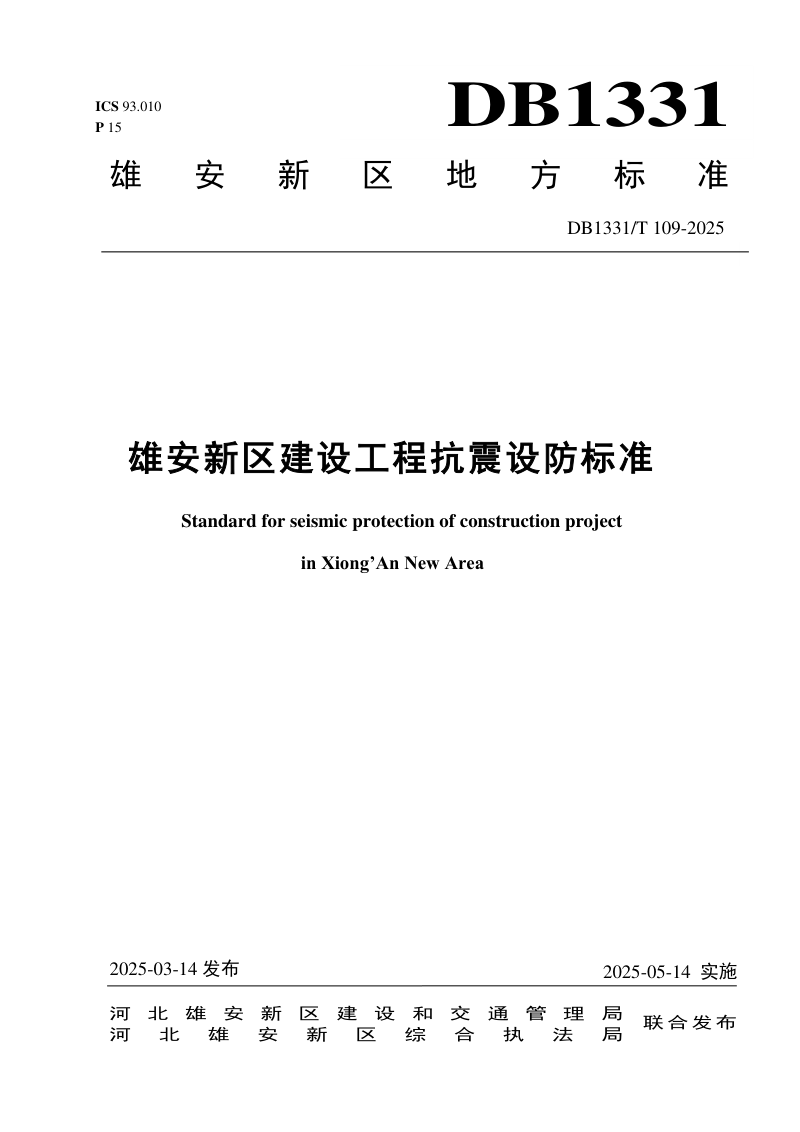 ICS 93.010
P 15

DB1331

雄安新区地方标准

DB1331/T 109-2025

雄安新区建设工程抗震设防标准

Standard for seismic protection of construction project in Xiong’An New Area

2025-03-14 发布

2025-05-14 实施

河北雄安新区建设和交通管理局
河北雄安新区综合执法局
联合发布